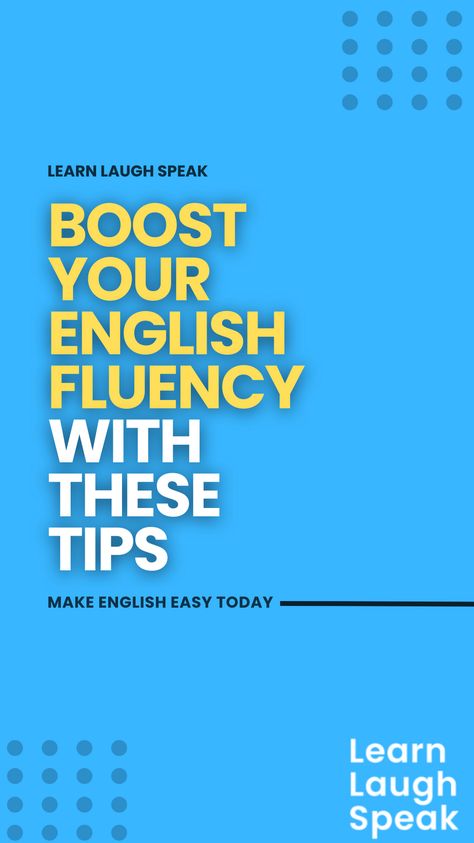 LEARN LAUGH SPEAK

BOOST YOUR ENGLISH FLUENCY WITH THESE TIPS

MAKE ENGLISH EASY TODAY

Learn Laugh Speak